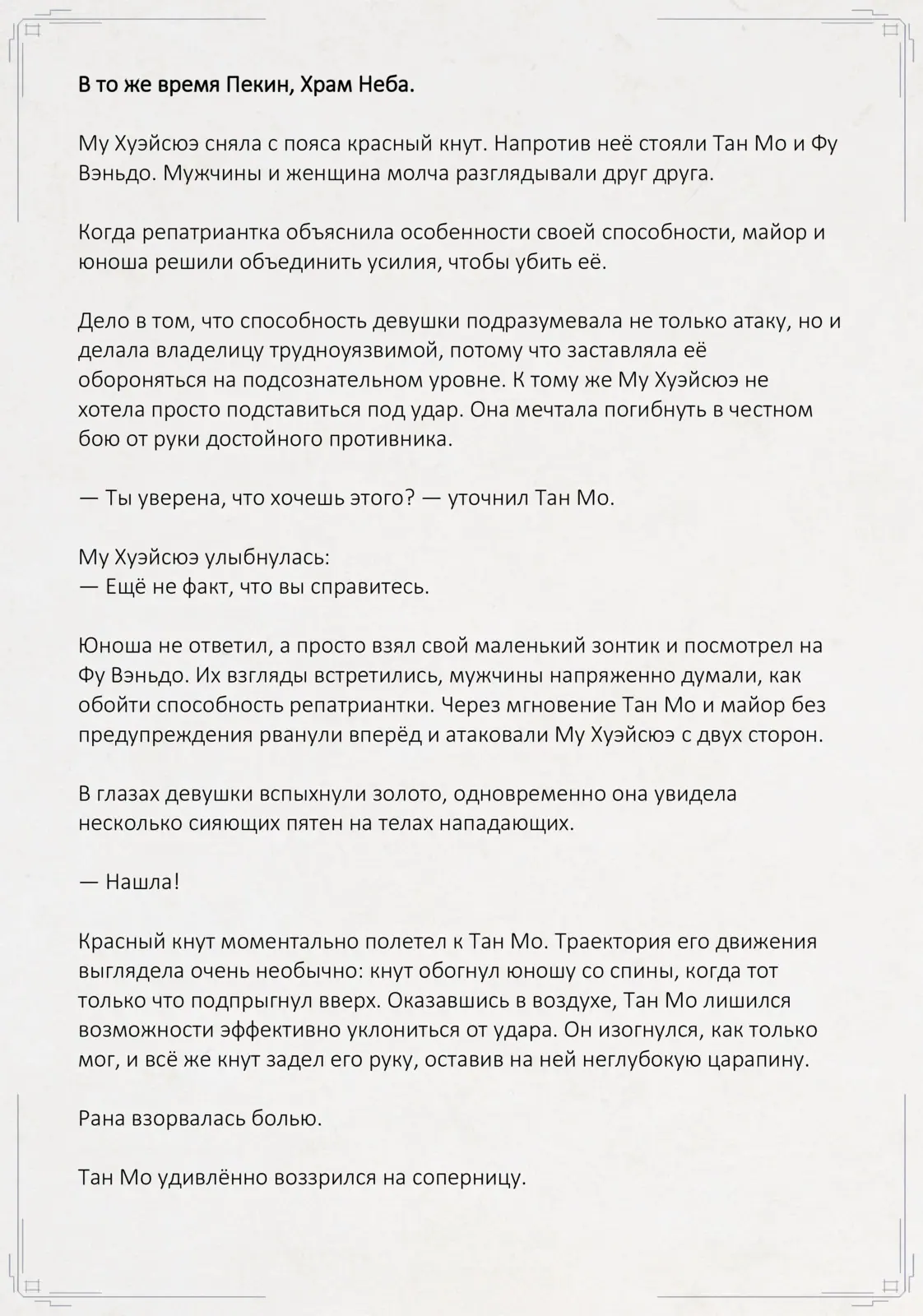 В то же время Пекин, Храм Неба.

Му Хуэйсюэ сняла с пояса красный кнут. Напротив неё стояли Тан Мо и Фу Вэньдо. Мужчины и женщина молча разглядывали друг друга.

Когда репатриантка объяснила особенности своей способности, майор и юноша решили объединить усилия, чтобы убить её.

Дело в том, что способность девушки подразумевала не только атаку, но и делала владелицу трудноуязвимой, потому что заставляла её обороняться на подсознательном уровне. К тому же Му Хуэйсюэ не хотела просто подставиться под удар. Она мечтала погибнуть в честном бою от руки достойного противника.

— Ты уверена, что хочешь этого? — уточнил Тан Мо.

Му Хуэйсюэ улыбнулась:
— Ещё не факт, что вы справитесь.

Юноша не ответил, а просто взял свой маленький зонтик и посмотрел на Фу Вэньдо. Их взгляды встретились, мужчины напряженно думали, как обойти способность репатриантки. Через мгновение Тан Мо и майор без предупреждения рванули вперёд и атаковали Му Хуэйсюэ с двух сторон.

В глазах девушки вспыхнули золото, одновременно она увидела несколько сияющих пятен на телах нападающих.

— Нашла!

Красный кнут моментально полетел к Тан Мо. Траектория его движения выглядела очень необычно: кнут обогнул юношу со спины, когда тот только что подпрыгнул вверх. Оказавшись в воздухе, Тан Мо лишился возможности эффективно уклониться от удара. Он изогнулся, как только мог, и всё же кнут задел его руку, оставив на ней неглубокую царапину.

Рана взорвалась болью.

Тан Мо удивлённо воззрился на соперницу.